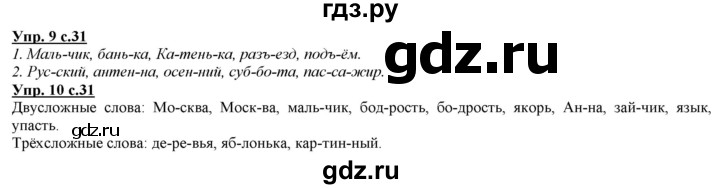 гдз.ру

Упр. 9 с.31
1. Маль-чик, бань-ка, Ка-тень-ка, разъ-езд, подъ-ём.
2. Рус-ский, антен-на, осен-ний, суб-бо-та, пас-са-жир.

gdz.ru

Упр. 10 с.31
Двусложные слова: Мо-сква, Моск-ва, маль-чик, бод-рость, бо-дрость, якорь, Ан-на, зай-чик, язык, упасть.

gdz.ru

Трёхсложные слова: де-ре-вья, яб-лонька, кар-тин-ный.

gdz.ru